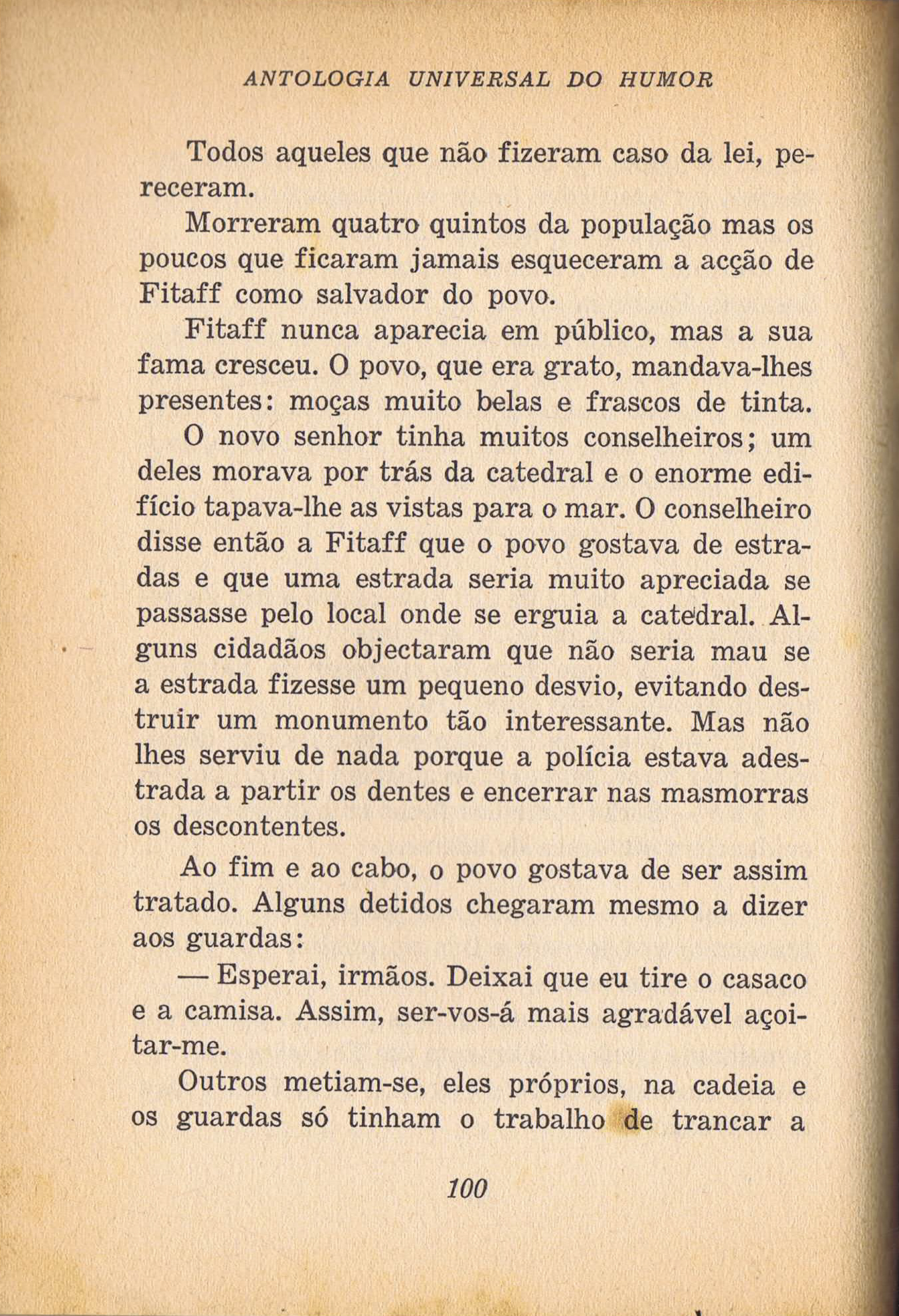 ANTOLOGIA UNIVERSAL DO HUMOR

Todos aqueles que não fizeram caso da lei, pereceram.

Morreram quatro quintos da população mas os poucos que ficaram jamais esqueceram a acção de Fitaff como salvador do povo.

Fitaff nunca aparecia em público, mas a sua fama cresceu. O povo, que era grato, mandava-lhes presentes: moças muito belas e frascos de tinta.

O novo senhor tinha muitos conselheiros; um deles morava por trás da catedral e o enorme edifício tapava-lhe as vistas para o mar. O conselheiro disse então a Fitaff que o povo gostava de estradas e que uma estrada seria muito apreciada se passasse pelo local onde se erguia a catedral. Alguns cidadãos objectaram que não seria mau se a estrada fizesse um pequeno desvio, evitando destruir um monumento tão interessante. Mas não lhes serviu de nada porque a polícia estava adestrada a partir os dentes e encerrar nas masmorras os descontentes.

Ao fim e ao cabo, o povo gostava de ser assim tratado. Alguns detidos chegaram mesmo a dizer aos guardas:

— Esperai, irmãos. Deixai que eu tire o casaco e a camisa. Assim, ser-vos-á mais agradável açoitar-me.

Outros metiam-se, eles próprios, na cadeia e os guardas só tinham o trabalho de trancar a

100